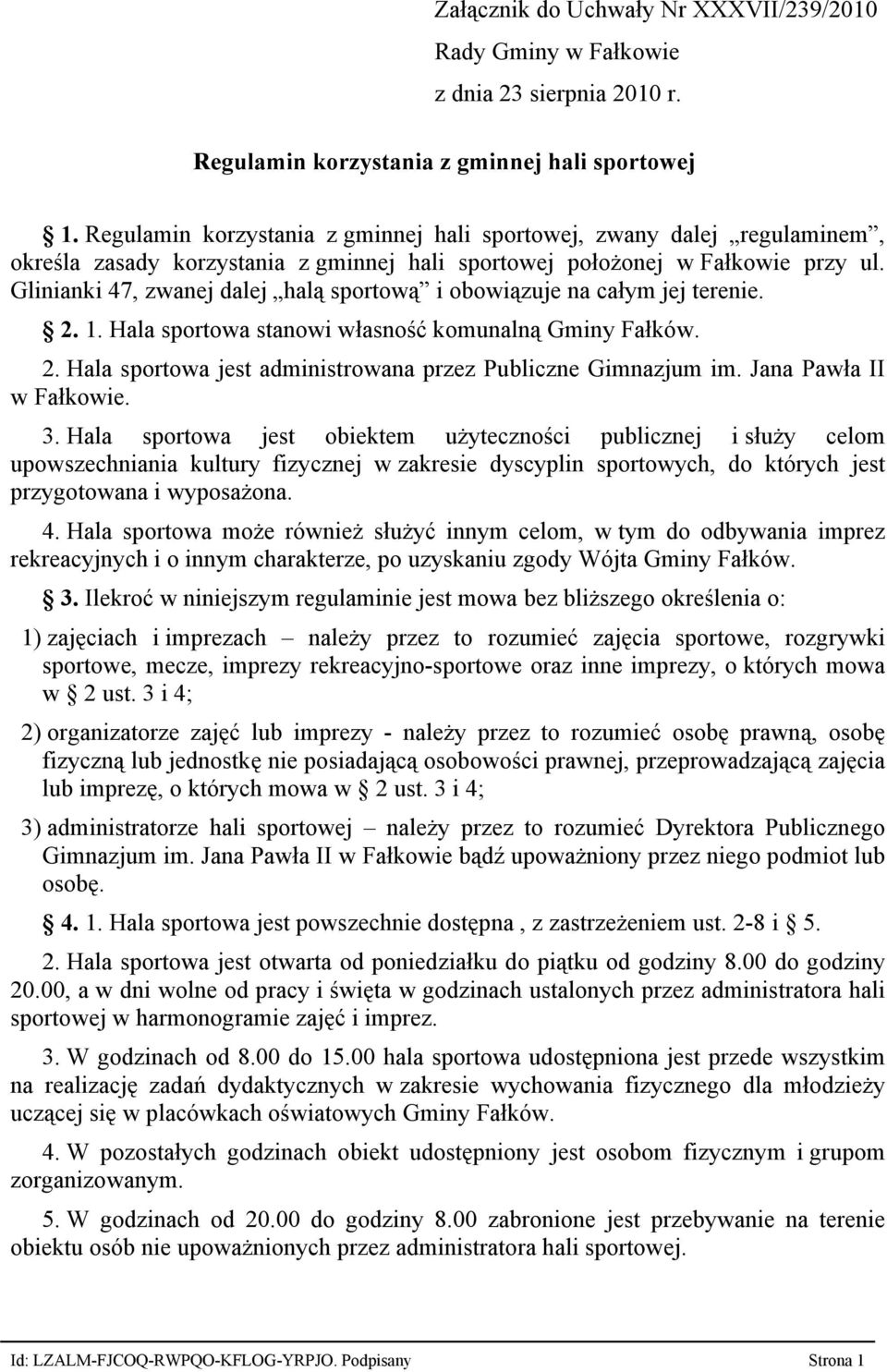 Załącznik do Uchwały Nr XXXVII/239/2010
Rady Gminy w Fałkowie
z dnia 23 sierpnia 2010 r.

Regulamin korzystania z gminnej hali sportowej

§ 1. Regulamin korzystania z gminnej hali sportowej, zwany dalej „regulaminem”, określa zasady korzystania z gminnej hali sportowej położonej w Fałkowie przy ul. Glinianki 47, zwanej dalej „halą sportową” i obowiązuje na całym jej terenie.

§ 2. 1. Hala sportowa stanowi własność komunalną Gminy Fałków.

2. Hala sportowa jest administrowana przez Publiczne Gimnazjum im. Jana Pawła II w Fałkowie.

3. Hala sportowa jest obiektem użyteczności publicznej i służy celom upowszechniania kultury fizycznej w zakresie dyscyplin sportowych, do których jest przygotowana i wyposażona.

4. Hala sportowa może również służyć innym celom, w tym do odbywania imprez rekreacyjnych i o innym charakterze, po uzyskaniu zgody Wójta Gminy Fałków.

§ 3. Ilekroć w niniejszym regulaminie jest mowa bez bliższego określenia o:

1) zajęciach i imprezach – należy przez to rozumieć zajęcia sportowe, rozgrywki sportowe, mecze, imprezy rekreacyjno-sportowe oraz inne imprezy, o których mowa w § 2 ust. 3 i 4;

2) organizatorze zajęć lub imprezy - należy przez to rozumieć osobę prawną, osobę fizyczną lub jednostkę nie posiadającą osobowości prawnej, przeprowadzającą zajęcia lub imprezę, o których mowa w § 2 ust. 3 i 4;

3) administratorze hali sportowej – należy przez to rozumieć Dyrektora Publicznego Gimnazjum im. Jana Pawła II w Fałkowie bądź upoważniony przez niego podmiot lub osobę.

§ 4. 1. Hala sportowa jest powszechnie dostępna , z zastrzeżeniem ust. 2-8 i § 5.

2. Hala sportowa jest otwarta od poniedziałku do piątku od godziny 8.00 do godziny 20.00, a w dni wolne od pracy i święta w godzinach ustalonych przez administratora hali sportowej w harmonogramie zajęć i imprez.

3. W godzinach od 8.00 do 15.00 hala sportowa udostępniona jest przede wszystkim na realizację zadań dydaktycznych w zakresie wychowania fizycznego dla młodzieży uczącej się w placówkach oświatowych Gminy Fałków.

4. W pozostałych godzinach obiekt udostępniony jest osobom fizycznym i grupom zorganizowanym.

5. W godzinach od 20.00 do godziny 8.00 zabronione jest przebywanie na terenie obiektu osób nie upoważnionych przez administratora hali sportowej.

Id: LZALM-FJCOQ-RWPQO-KFLOG-YRPJO. Podpisany Strona 1